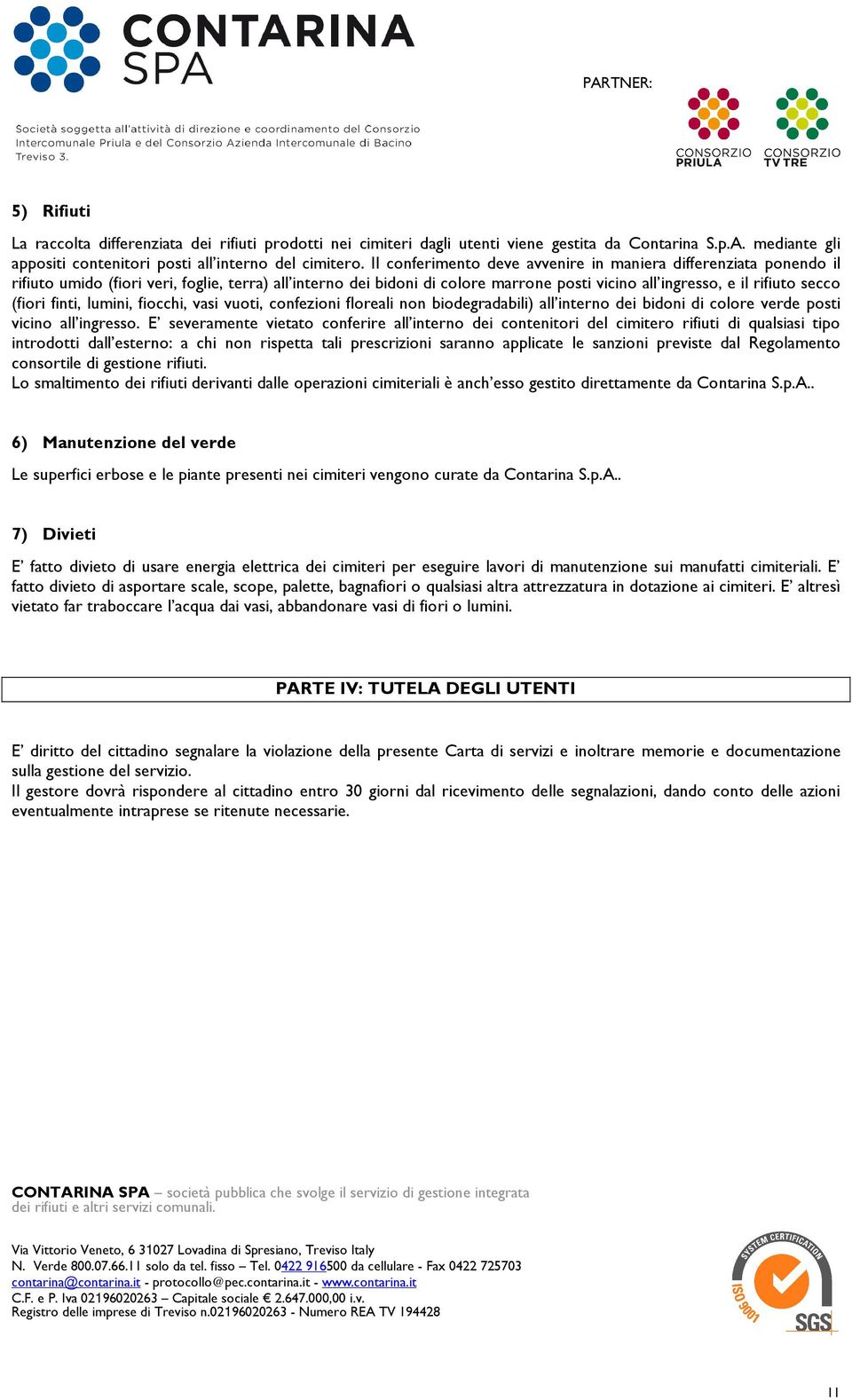 CONTARINA SPA

Società soggetta all'attività di direzione e coordinamento del Consorzio Intercomunale Priula e del Consorzio Azienda Intercomunale di Bacino Treviso 3.

PARTNER:

CONSORZIO PRIULA CONSORZIO TV TRE

5) Rifiuti

La raccolta differenziata dei rifiuti prodotti nei cimiteri dagli utenti viene gestita da Contarina S.p.A. mediante gli appositi contenitori posti all'interno del cimitero. Il conferimento deve avvenire in maniera differenziata ponendo il rifiuto umido (fiori veri, foglie, terra) all'interno dei bidoni di colore marrone posti vicino all'ingresso, e il rifiuto secco (fiori finti, lumini, fiocchi, vasi vuoti, confezioni floreali non biodegradabili) all'interno dei bidoni di colore verde posti vicino all'ingresso. E' severamente vietato conferire all'interno dei contenitori del cimitero rifiuti di qualsiasi tipo introdotti dall'esterno: a chi non rispetta tali prescrizioni saranno applicate le sanzioni previste dal Regolamento consortile di gestione rifiuti.
Lo smaltimento dei rifiuti derivanti dalle operazioni cimiteriali è anch'esso gestito direttamente da Contarina S.p.A..

6) Manutenzione del verde

Le superfici erbose e le piante presenti nei cimiteri vengono curate da Contarina S.p.A..

7) Divieti

E' fatto divieto di usare energia elettrica dei cimiteri per eseguire lavori di manutenzione sui manufatti cimiteriali. E' fatto divieto di asportare scale, scope, palette, bagnafiori o qualsiasi altra attrezzatura in dotazione ai cimiteri. E' altresì vietato far traboccare l'acqua dai vasi, abbandonare vasi di fiori o lumini.

PARTE IV: TUTELA DEGLI UTENTI

E' diritto del cittadino segnalare la violazione della presente Carta di servizi e inoltrare memorie e documentazione sulla gestione del servizio.
Il gestore dovrà rispondere al cittadino entro 30 giorni dal ricevimento delle segnalazioni, dando conto delle azioni eventualmente intraprese se ritenute necessarie.

CONTARINA SPA – società pubblica che svolge il servizio di gestione integrata dei rifiuti e altri servizi comunali.

Via Vittorio Veneto, 6 31027 Lovadina di Spresiano, Treviso Italy
N. Verde 800.07.66.11 solo da tel. fisso – Tel. 0422 916500 da cellulare - Fax 0422 725703
contarina@contarina.it - protocollo@pec.contarina.it - www.contarina.it
C.F. e P. Iva 02196020263 – Capitale sociale € 2.647.000,00 i.v.
Registro delle imprese di Treviso n.02196020263 - Numero REA TV 194428

SYSTEM CERTIFICATION ISO 9001 SGS

11